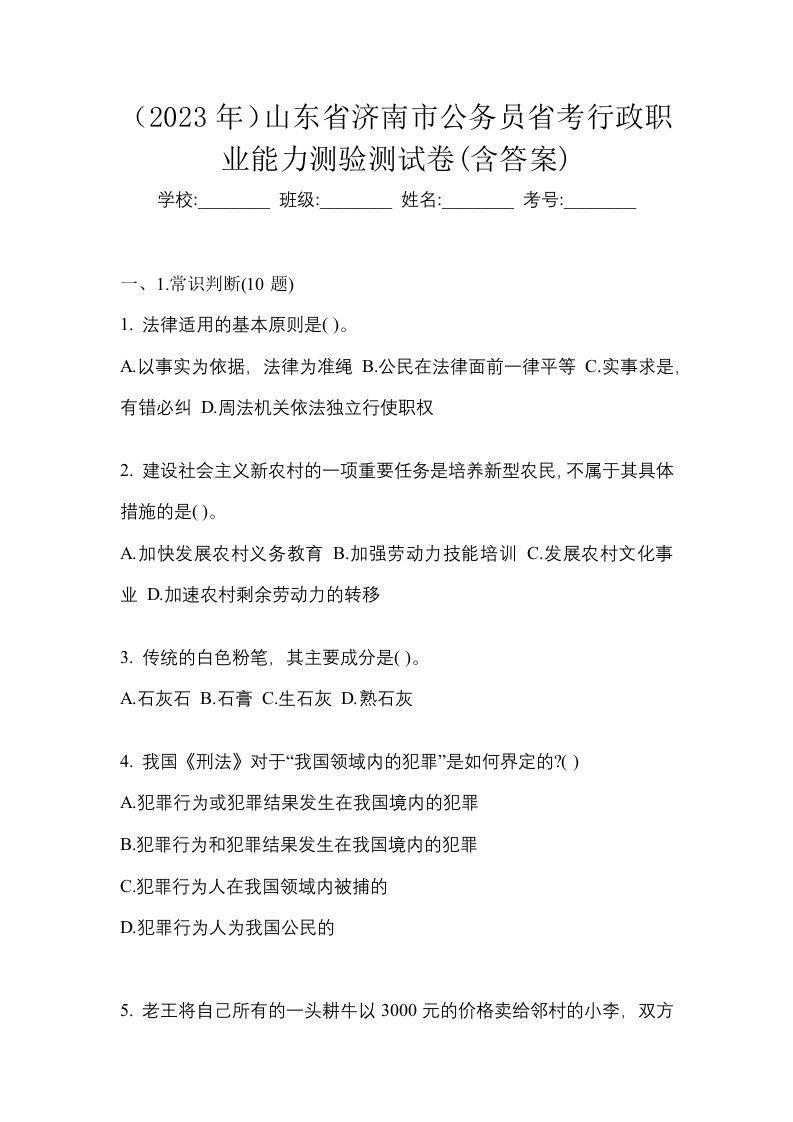 （2023 年）山东省济南市公务员省考行政职业能力测验测试卷(含答案)

学校:________ 班级:________ 姓名:________ 考号:________

一、1.常识判断(10 题)

1. 法律适用的基本原则是( )。

A.以事实为依据，法律为准绳 B.公民在法律面前一律平等 C.实事求是，有错必纠 D.周法机关依法独立行使职权

2. 建设社会主义新农村的一项重要任务是培养新型农民,不属于其具体措施的是( )。

A.加快发展农村义务教育 B.加强劳动力技能培训 C.发展农村文化事业 D.加速农村剩余劳动力的转移

3. 传统的白色粉笔，其主要成分是( )。

A.石灰石 B.石膏 C.生石灰 D.熟石灰

4. 我国《刑法》对于“我国领域内的犯罪”是如何界定的?( )

A.犯罪行为或犯罪结果发生在我国境内的犯罪

B.犯罪行为和犯罪结果发生在我国境内的犯罪

C.犯罪行为人在我国领域内被捕的

D.犯罪行为人为我国公民的

5. 老王将自己所有的一头耕牛以 3000 元的价格卖给邻村的小李，双方